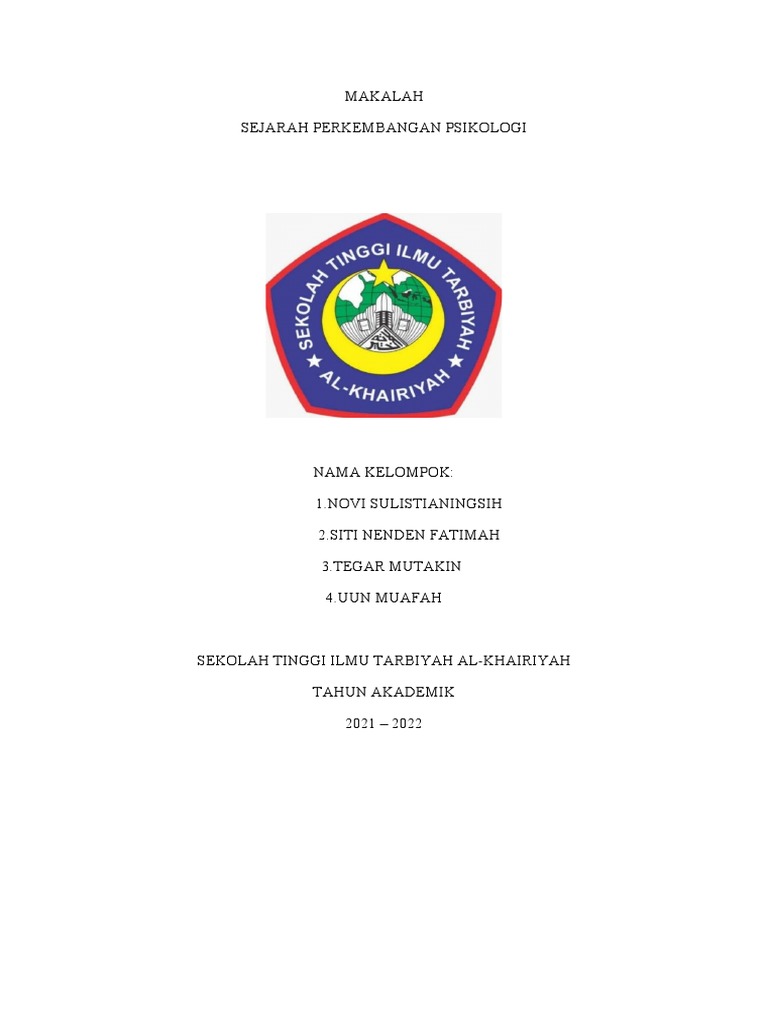 MAKALAH

SEJARAH PERKEMBANGAN PSIKOLOGI

SEKOLAH TINGGI ILMU TARBIYAH

AL-KHAIRIYAH

NAMA KELOMPOK:

1.NOVI SULISTIANINGSIH

2.SITI NENDEN FATIMAH

3.TEGAR MUTAKIN

4.UUN MUAFAH

SEKOLAH TINGGI ILMU TARBIYAH AL-KHAIRIYAH

TAHUN AKADEMIK

2021 – 2022